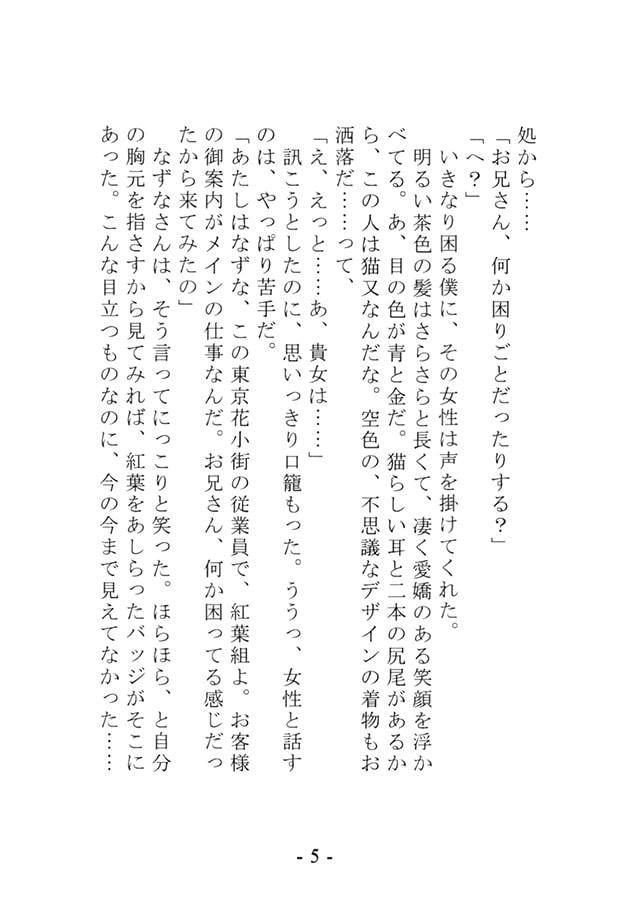 処から……
「お兄さん、何か困りごとだったりする？」
「へ？」
いきなり困る僕に、その女性は声を掛けてくれた。
明るい茶色の髪はさらさらと長くて、凄く愛嬌のある笑顔を浮かべてる。あ、目の色が青と金だ。猫らしい耳と二本の尻尾があるから、この人は猫又なんだな。空色の、不思議なデザインの着物もお洒落だ……って、
「え、えっと……あ、貴女は……」
訊こうとしたのに、思いっきり口籠もった。ううっ、女性と話すのは、やっぱり苦手だ。
「あたしはなずな、この東京花小街の従業員で、紅葉組よ。お客様の御案内がメインの仕事なんだ。お兄さん、何か困ってる感じだったから来てみたの」
なずなさんは、そう言ってにっこりと笑った。ほらほら、と自分の胸元を指さすから見てみれば、紅葉をあしらったバッジがそこにあった。こんな目立つものなのに、今の今まで見えてなかった……

- 5 -